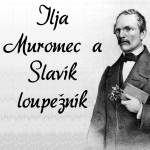 Ilja Muromec a Slavík loupežník